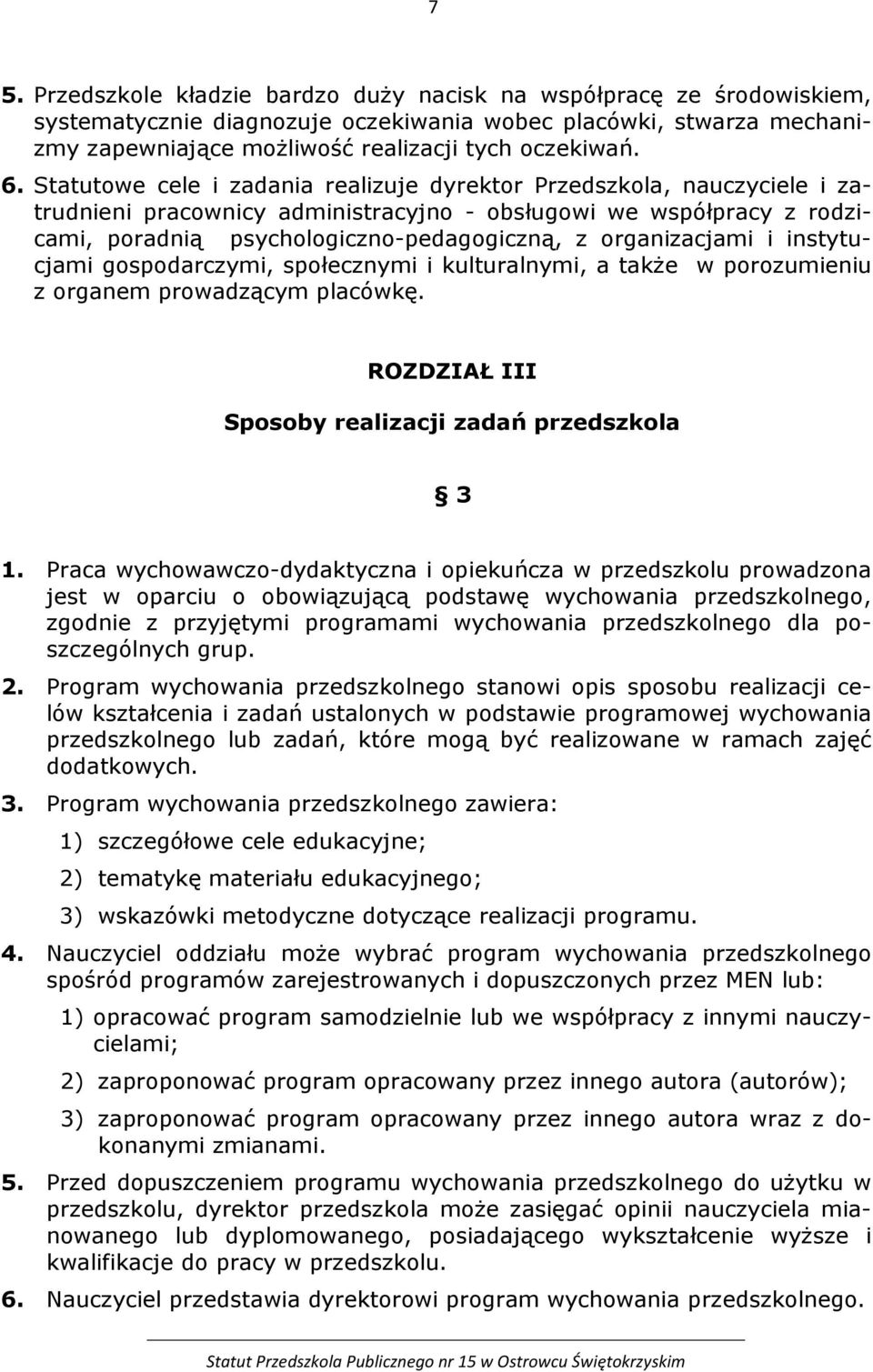 7

5. Przedszkole kładzie bardzo duży nacisk na współpracę ze środowiskiem, systematycznie diagnozuje oczekiwania wobec placówki, stwarza mechanizmy zapewniające możliwość realizacji tych oczekiwań.

6. Statutowe cele i zadania realizuje dyrektor Przedszkola, nauczyciele i zatrudnieni pracownicy administracyjno - obsługowi we współpracy z rodzicami, poradnią psychologiczno-pedagogiczną, z organizacjami i instytucjami gospodarczymi, społecznymi i kulturalnymi, a także w porozumieniu z organem prowadzącym placówkę.

ROZDZIAŁ III

Sposoby realizacji zadań przedszkola

§ 3

1. Praca wychowawczo-dydaktyczna i opiekuńcza w przedszkolu prowadzona jest w oparciu o obowiązującą podstawę wychowania przedszkolnego, zgodnie z przyjętymi programami wychowania przedszkolnego dla poszczególnych grup.

2. Program wychowania przedszkolnego stanowi opis sposobu realizacji celów kształcenia i zadań ustalonych w podstawie programowej wychowania przedszkolnego lub zadań, które mogą być realizowane w ramach zajęć dodatkowych.

3. Program wychowania przedszkolnego zawiera:

1) szczegółowe cele edukacyjne;

2) tematykę materiału edukacyjnego;

3) wskazówki metodyczne dotyczące realizacji programu.

4. Nauczyciel oddziału może wybrać program wychowania przedszkolnego spośród programów zarejestrowanych i dopuszczonych przez MEN lub:

1) opracować program samodzielnie lub we współpracy z innymi nauczycielami;

2) zaproponować program opracowany przez innego autora (autorów);

3) zaproponować program opracowany przez innego autora wraz z dokonanymi zmianami.

5. Przed dopuszczeniem programu wychowania przedszkolnego do użytku w przedszkolu, dyrektor przedszkola może zasięgać opinii nauczyciela mianowanego lub dyplomowanego, posiadającego wykształcenie wyższe i kwalifikacje do pracy w przedszkolu.

6. Nauczyciel przedstawia dyrektorowi program wychowania przedszkolnego.

Statut Przedszkola Publicznego nr 15 w Ostrowcu Świętokrzyskim